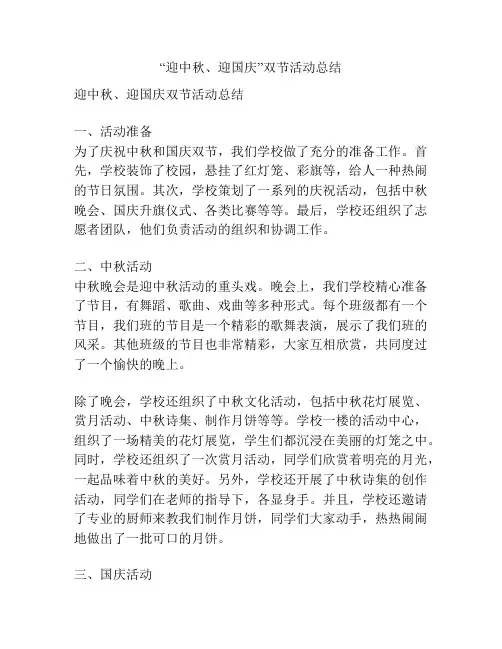 “迎中秋、迎国庆”双节活动总结

迎中秋、迎国庆双节活动总结

一、活动准备
为了庆祝中秋和国庆双节，我们学校做了充分的准备工作。首先，学校装饰了校园，悬挂了红灯笼、彩旗等，给人一种热闹的节日氛围。其次，学校策划了一系列的庆祝活动，包括中秋晚会、国庆升旗仪式、各类比赛等等。最后，学校还组织了志愿者团队，他们负责活动的组织和协调工作。

二、中秋活动
中秋晚会是迎中秋活动的重头戏。晚会上，我们学校精心准备了节目，有舞蹈、歌曲、戏曲等多种形式。每个班级都有一个节目，我们班的节目是一个精彩的歌舞表演，展示了我们班的风采。其他班级的节目也非常精彩，大家互相欣赏，共同度过了一个愉快的晚上。

除了晚会，学校还组织了中秋文化活动，包括中秋花灯展览、赏月活动、中秋诗集、制作月饼等等。学校一楼的活动中心，组织了一场精美的花灯展览，学生们都沉浸在美丽的灯笼之中。同时，学校还组织了一次赏月活动，同学们欣赏着明亮的月光，一起品味着中秋的美好。另外，学校还开展了中秋诗集的创作活动，同学们在老师的指导下，各显身手。并且，学校还邀请了专业的厨师来教我们制作月饼，同学们大家动手，热热闹闹地做出了一批可口的月饼。

三、国庆活动